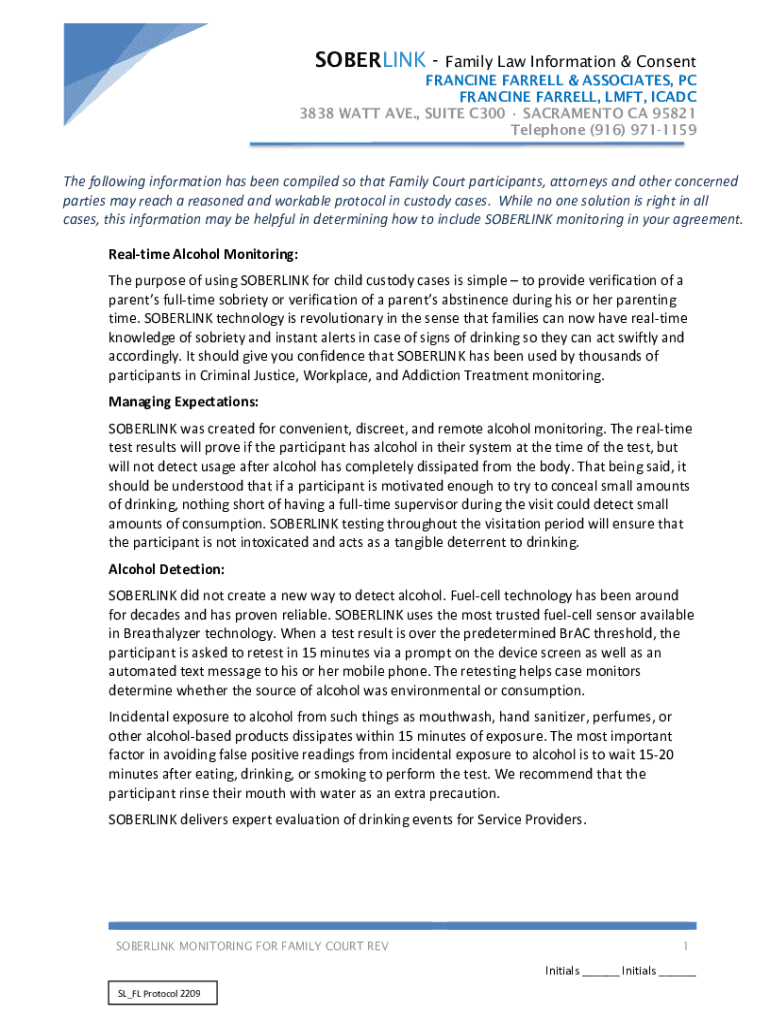 SOBERLINK - Family Law Information & Consent
FRANCINE FARRELL & ASSOCIATES, PC
FRANCINE FARRELL, LMFT, ICADC
3838 WATT AVE., SUITE C300 · SACRAMENTO CA 95821
Telephone (916) 971-1159

The following information has been compiled so that Family Court participants, attorneys and other concerned parties may reach a reasoned and workable protocol in custody cases. While no one solution is right in all cases, this information may be helpful in determining how to include SOBERLINK monitoring in your agreement.

Real-time Alcohol Monitoring:

The purpose of using SOBERLINK for child custody cases is simple – to provide verification of a parent's full-time sobriety or verification of a parent's abstinence during his or her parenting time. SOBERLINK technology is revolutionary in the sense that families can now have real-time knowledge of sobriety and instant alerts in case of signs of drinking so they can act swiftly and accordingly. It should give you confidence that SOBERLINK has been used by thousands of participants in Criminal Justice, Workplace, and Addiction Treatment monitoring.

Managing Expectations:

SOBERLINK was created for convenient, discreet, and remote alcohol monitoring. The real-time test results will prove if the participant has alcohol in their system at the time of the test, but will not detect usage after alcohol has completely dissipated from the body. That being said, it should be understood that if a participant is motivated enough to try to conceal small amounts of drinking, nothing short of having a full-time supervisor during the visit could detect small amounts of consumption. SOBERLINK testing throughout the visitation period will ensure that the participant is not intoxicated and acts as a tangible deterrent to drinking.

Alcohol Detection:

SOBERLINK did not create a new way to detect alcohol. Fuel-cell technology has been around for decades and has proven reliable. SOBERLINK uses the most trusted fuel-cell sensor available in Breathalyzer technology. When a test result is over the predetermined BrAC threshold, the participant is asked to retest in 15 minutes via a prompt on the device screen as well as an automated text message to his or her mobile phone. The retesting helps case monitors determine whether the source of alcohol was environmental or consumption.

Incidental exposure to alcohol from such things as mouthwash, hand sanitizer, perfumes, or other alcohol-based products dissipates within 15 minutes of exposure. The most important factor in avoiding false positive readings from incidental exposure to alcohol is to wait 15-20 minutes after eating, drinking, or smoking to perform the test. We recommend that the participant rinse their mouth with water as an extra precaution.

SOBERLINK delivers expert evaluation of drinking events for Service Providers.

SOBERLINK MONITORING FOR FAMILY COURT REV
1
Initials ______ Initials ______

SL_FL Protocol 2209